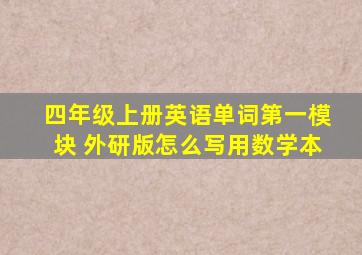 四年级上册英语单词第一模块 外研版怎么写用数学本